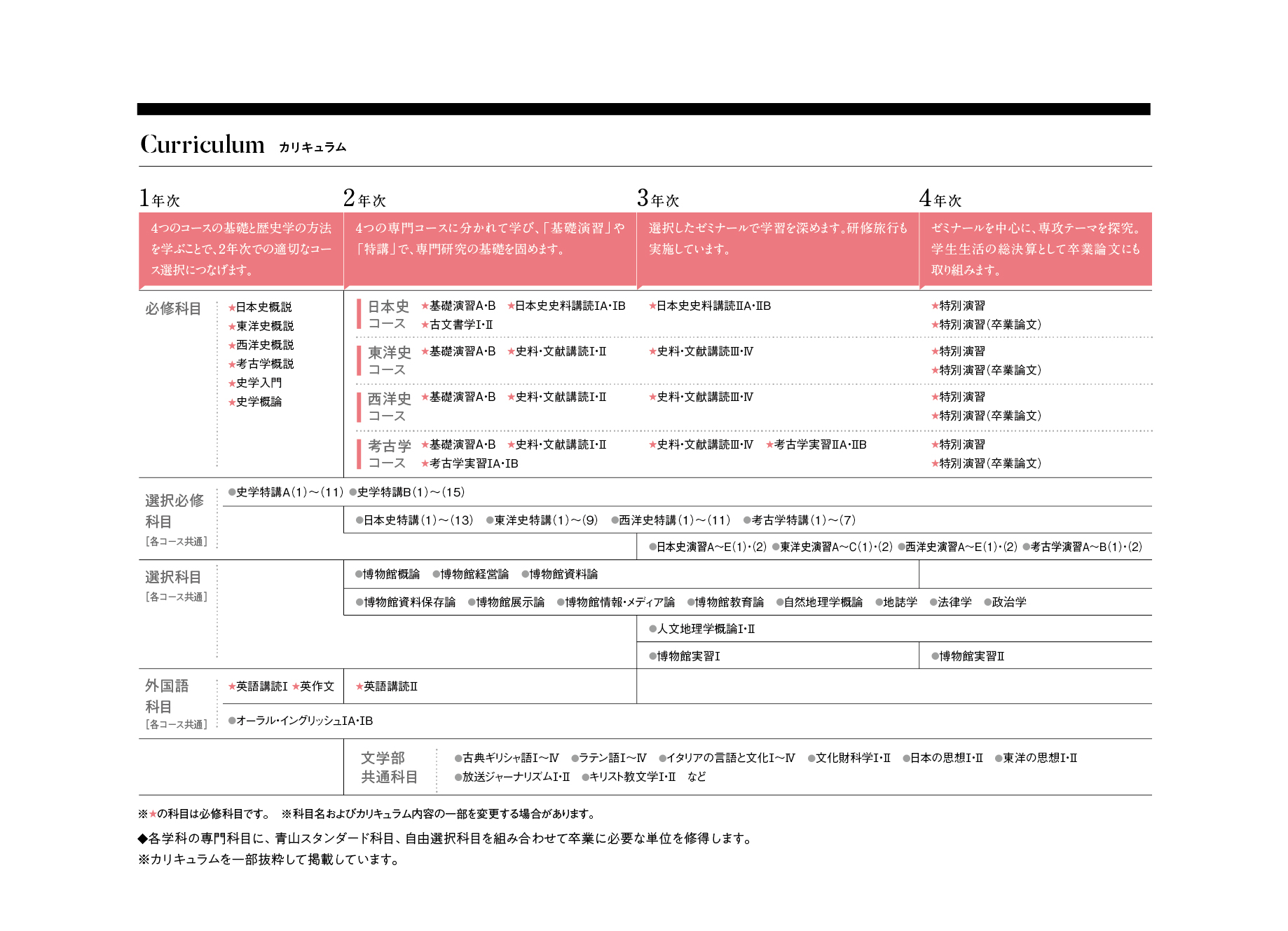 Curriculum カリキュラム

1年次

4つのコースの基礎と歴史学の方法を学ぶことで、2年次での適切なコース選択につなげます。

2年次

4つの専門コースに分かれて学び、「基礎演習」や「特講」で、専門研究の基礎を固めます。

3年次

選択したゼミナールで学習を深めます。研修旅行も実施しています。

4年次

ゼミナールを中心に、専攻テーマを探究。学生生活の総決算として卒業論文にも取り組みます。

必修科目

★日本史概説
★東洋史概説
★西洋史概説
★考古学概説
★史学入門
★史学概論

日本史コース ★基礎演習A・B ★日本史史料講読IA・IB ★古文書学I・II ★日本史史料講読IIA・IIB ★特別演習 ★特別演習(卒業論文)

東洋史コース ★基礎演習A・B ★史料・文献講読I・II ★史料・文献講読III・IV ★特別演習 ★特別演習(卒業論文)

西洋史コース ★基礎演習A・B ★史料・文献講読I・II ★史料・文献講読III・IV ★特別演習 ★特別演習(卒業論文)

考古学コース ★基礎演習A・B ★史料・文献講読I・II ★考古学実習IA・IB ★史料・文献講読III・IV ★考古学実習IIA・IIB ★特別演習 ★特別演習(卒業論文)

選択必修科目 [各コース共通]

●史学特講A(1)〜(11) ●史学特講B(1)〜(15)
●日本史特講(1)〜(13) ●東洋史特講(1)〜(9) ●西洋史特講(1)〜(11) ●考古学特講(1)〜(7)
●日本史演習A〜E(1)・(2) ●東洋史演習A〜C(1)・(2) ●西洋史演習A〜E(1)・(2) ●考古学演習A〜B(1)・(2)

選択科目 [各コース共通]

●博物館概論 ●博物館経営論 ●博物館資料論
●博物館資料保存論 ●博物館展示論 ●博物館情報・メディア論 ●博物館教育論 ●自然地理学概論 ●地誌学 ●法律学 ●政治学
●人文地理学概論I・II
●博物館実習I
●博物館実習II

外国語科目 [各コース共通]

★英語講読I ★英作文
★英語講読II
●オーラル・イングリッシュIA・IB

文学部共通科目

●古典ギリシャ語I〜IV ●ラテン語I〜IV ●イタリアの言語と文化I〜IV ●文化財科学I・II ●日本の思想I・II ●東洋の思想I・II ●放送ジャーナリズムI・II ●キリスト教文学I・II など

※★の科目は必修科目です。 ※科目名およびカリキュラム内容の一部を変更する場合があります。
◆各学科の専門科目に、青山スタンダード科目、自由選択科目を組み合わせて卒業に必要な単位を修得します。
※カリキュラムを一部抜粋して掲載しています。